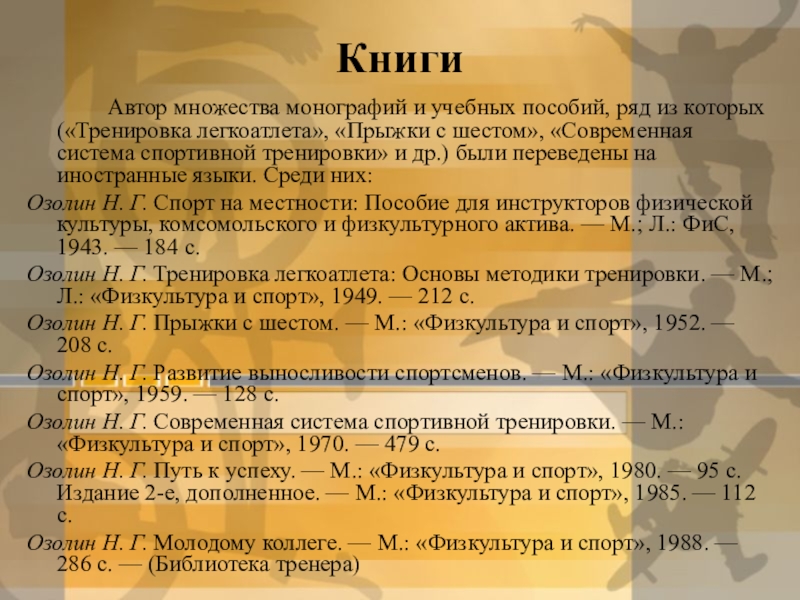 Книги

Автор множества монографий и учебных пособий, ряд из которых («Тренировка легкоатлета», «Прыжки с шестом», «Современная система спортивной тренировки» и др.) были переведены на иностранные языки. Среди них:

Озолин Н. Г. Спорт на местности: Пособие для инструкторов физической культуры, комсомольского и физкультурного актива. — М.; Л.: ФиС, 1943. — 184 с.

Озолин Н. Г. Тренировка легкоатлета: Основы методики тренировки. — М.; Л.: «Физкультура и спорт», 1949. — 212 с.

Озолин Н. Г. Прыжки с шестом. — М.: «Физкультура и спорт», 1952. — 208 с.

Озолин Н. Г. Развитие выносливости спортсменов. — М.: «Физкультура и спорт», 1959. — 128 с.

Озолин Н. Г. Современная система спортивной тренировки. — М.: «Физкультура и спорт», 1970. — 479 с.

Озолин Н. Г. Путь к успеху. — М.: «Физкультура и спорт», 1980. — 95 с. Издание 2-е, дополненное. — М.: «Физкультура и спорт», 1985. — 112 с.

Озолин Н. Г. Молодому коллеге. — М.: «Физкультура и спорт», 1988. — 286 с. — (Библиотека тренера)